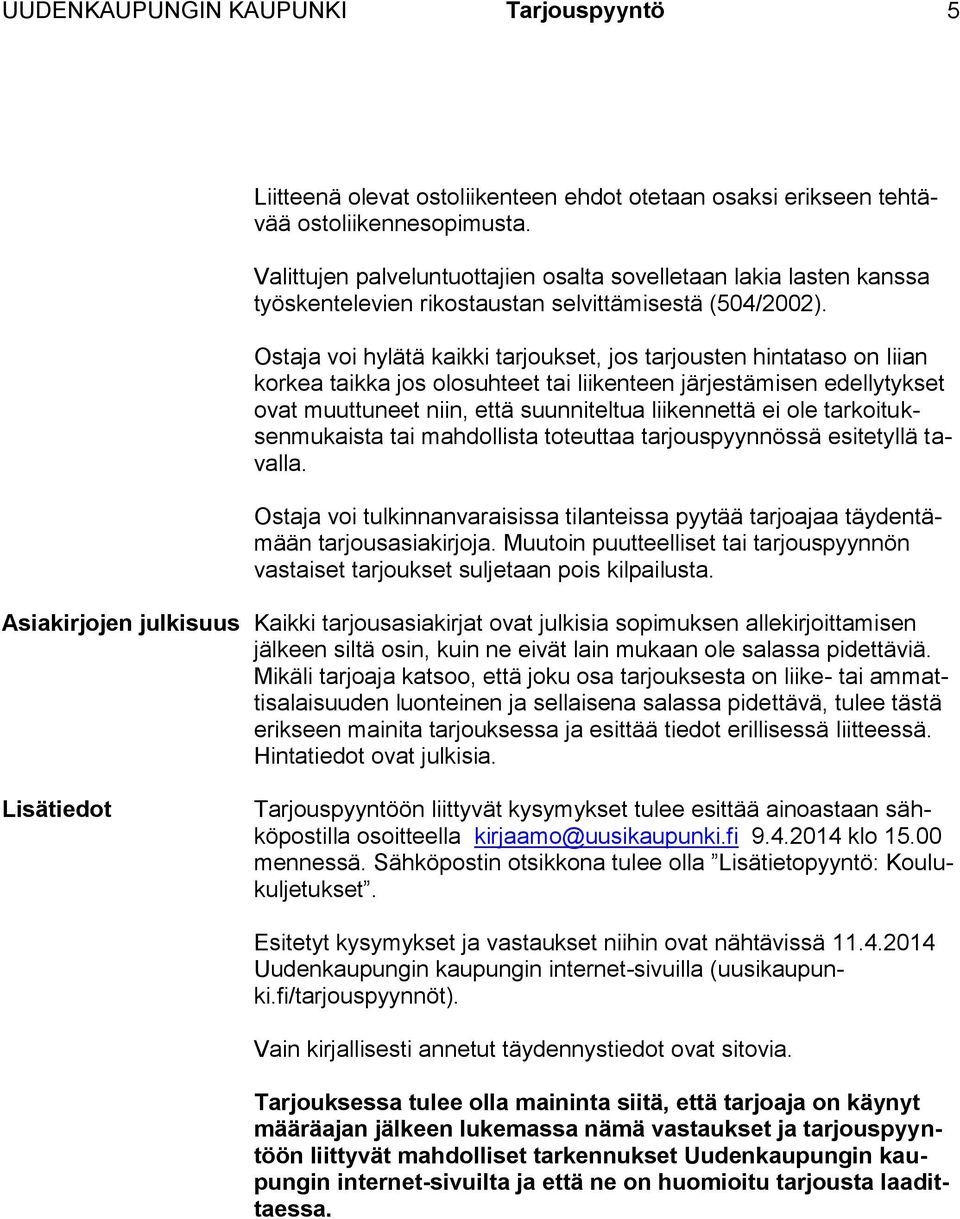 UUDENKAUPUNGIN KAUPUNKI Tarjouspyyntö 5

Liitteenä olevat ostoliikenteen ehdot otetaan osaksi erikseen tehtävää ostoliikennesopimusta.

Valittujen palveluntuottajien osalta sovelletaan lakia lasten kanssa työskentelevien rikostaustan selvittämisestä (504/2002).

Ostaja voi hylätä kaikki tarjoukset, jos tarjousten hintataso on liian korkea taikka jos olosuhteet tai liikenteen järjestämisen edellytykset ovat muuttuneet niin, että suunniteltua liikennettä ei ole tarkoituksenmukaista tai mahdollista toteuttaa tarjouspyynnössä esitetyllä tavalla.

Ostaja voi tulkinnanvaraisissa tilanteissa pyytää tarjoajaa täydentämään tarjousasiakirjoja. Muutoin puutteelliset tai tarjouspyynnön vastaiset tarjoukset suljetaan pois kilpailusta.

Asiakirjojen julkisuus

Kaikki tarjousasiakirjat ovat julkisia sopimuksen allekirjoittamisen jälkeen siltä osin, kuin ne eivät lain mukaan ole salassa pidettäviä. Mikäli tarjoaja katsoo, että joku osa tarjouksesta on liike- tai ammattisalaisuuden luonteinen ja sellaisena salassa pidettävä, tulee tästä erikseen mainita tarjouksessa ja esittää tiedot erillisessä liitteessä. Hintatiedot ovat julkisia.

Lisätiedot

Tarjouspyyntöön liittyvät kysymykset tulee esittää ainoastaan sähköpostilla osoitteella kirjaamo@uusikaupunki.fi 9.4.2014 klo 15.00 mennessä. Sähköpostin otsikkona tulee olla ”Lisätietopyyntö: Koulukuljetukset”.

Esitetyt kysymykset ja vastaukset niihin ovat nähtävissä 11.4.2014 Uudenkaupungin kaupungin internet-sivuilla (uusikaupunki.fi/tarjouspyynnöt).

Vain kirjallisesti annetut täydennystiedot ovat sitovia.

Tarjouksessa tulee olla maininta siitä, että tarjoaja on käynyt määräajan jälkeen lukemassa nämä vastaukset ja tarjouspyyntöön liittyvät mahdolliset tarkennukset Uudenkaupungin kaupungin internet-sivuilta ja että ne on huomioitu tarjousta laadittaessa.